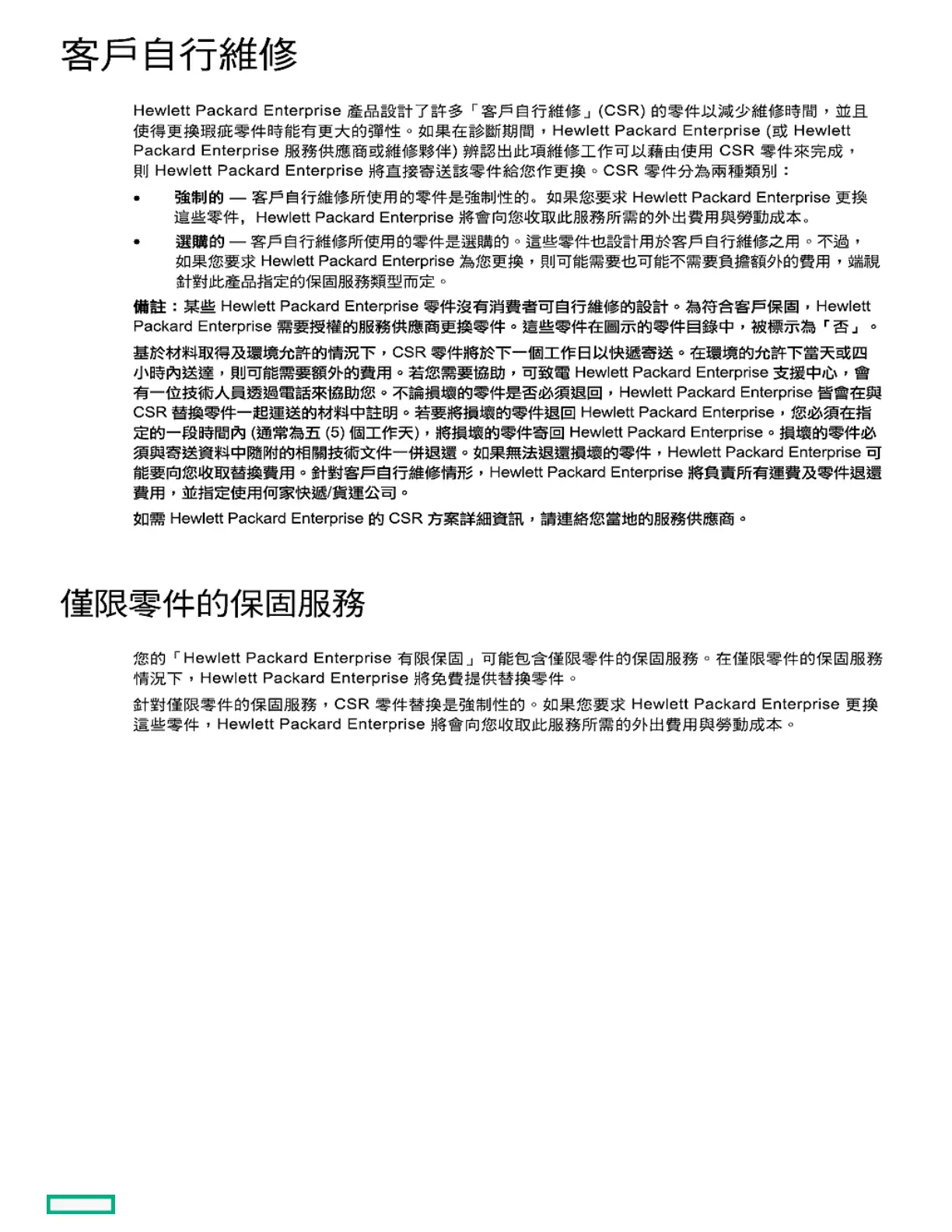 客戶自行維修

Hewlett Packard Enterprise 產品設計了許多「客戶自行維修」(CSR) 的零件以減少維修時間，並且使得更換瑕疵零件時能有更大的彈性。如果在診斷期間，Hewlett Packard Enterprise (或 Hewlett Packard Enterprise 服務供應商或維修夥伴) 辨認出此項維修工作可以藉由使用 CSR 零件來完成，則 Hewlett Packard Enterprise 將直接寄送該零件給您作更換。CSR 零件分為兩種類別：

• 強制的 — 客戶自行維修所使用的零件是強制性的。如果您要求 Hewlett Packard Enterprise 更換這些零件，Hewlett Packard Enterprise 將會向您收取此服務所需的外出費用與勞動成本。

• 選購的 — 客戶自行維修所使用的零件是選購的。這些零件也設計用於客戶自行維修之用。不過，如果您要求 Hewlett Packard Enterprise 為您更換，則可能需要也可能不需要負擔額外的費用，端視針對此產品指定的保固服務類型而定。

備註：某些 Hewlett Packard Enterprise 零件沒有消費者可自行維修的設計。為符合客戶保固，Hewlett Packard Enterprise 需要授權的服務供應商更換零件。這些零件在圖示的零件目錄中，被標示為「否」。

基於材料取得及環境允許的情況下，CSR 零件將於下一個工作日以快遞寄送。在環境的允許下當天或四小時內送達，則可能需要額外的費用。若您需要協助，可致電 Hewlett Packard Enterprise 支援中心，會有一位技術人員透過電話來協助您。不論損壞的零件是否必須退回，Hewlett Packard Enterprise 皆會在與 CSR 替換零件一起運送的材料中註明。若要將損壞的零件退回 Hewlett Packard Enterprise，您必須在指定的一段時間內 (通常為五 (5) 個工作天)，將損壞的零件寄回 Hewlett Packard Enterprise。損壞的零件必須與寄送資料中隨附的相關技術文件一併退還。如果無法退還損壞的零件，Hewlett Packard Enterprise 可能要向您收取替換費用。針對客戶自行維修情形，Hewlett Packard Enterprise 將負責所有運費及零件退還費用，並指定使用何家快遞/貨運公司。

如需 Hewlett Packard Enterprise 的 CSR 方案詳細資訊，請連絡您當地的服務供應商。

僅限零件的保固服務

您的「Hewlett Packard Enterprise 有限保固」可能包含僅限零件的保固服務。在僅限零件的保固服務情況下，Hewlett Packard Enterprise 將免費提供替換零件。

針對僅限零件的保固服務，CSR 零件替換是強制性的。如果您要求 Hewlett Packard Enterprise 更換這些零件，Hewlett Packard Enterprise 將會向您收取此服務所需的外出費用與勞動成本。